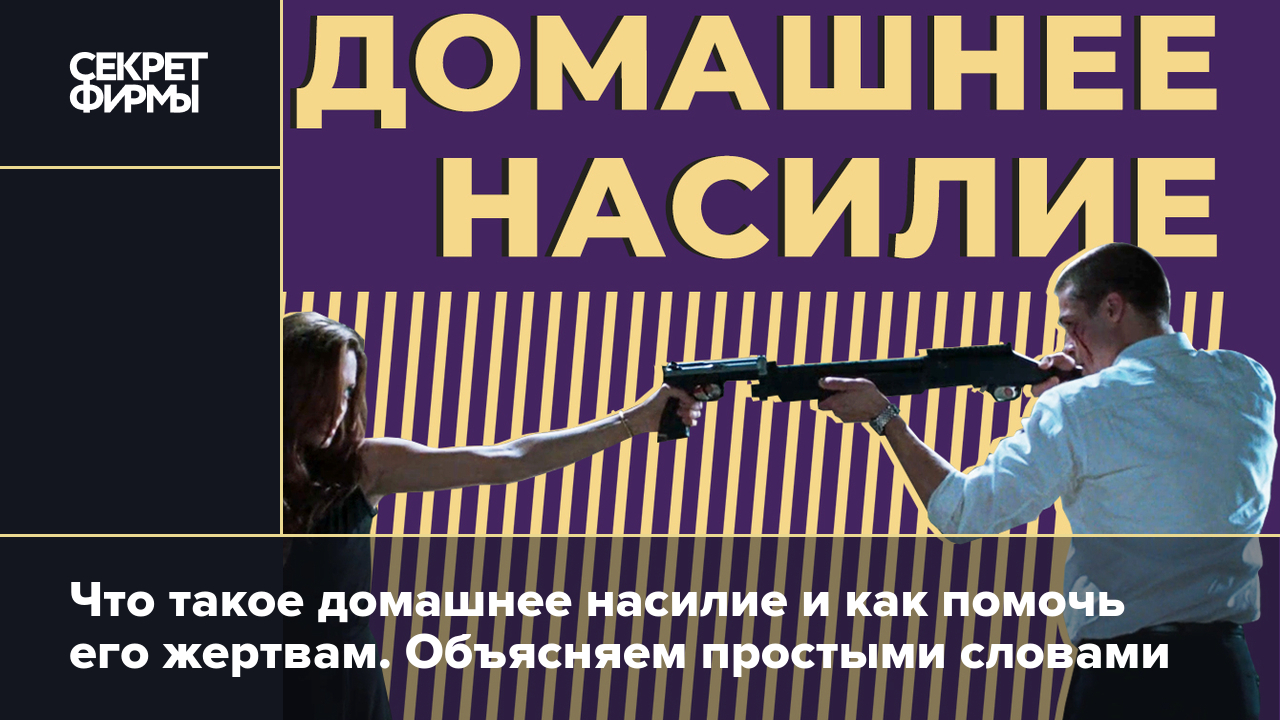 СЕКРЕТ ФИРМЫ

ДОМАШНЕЕ НАСИЛИЕ

Что такое домашнее насилие и как помочь его жертвам. Объясняем простыми словами